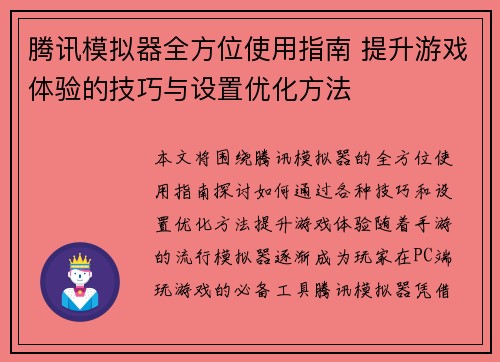 腾讯模拟器全方位使用指南 提升游戏体验的技巧与设置优化方法

本文将围绕腾讯模拟器的全方位使用指南探讨如何通过各种技巧和设置优化方法提升游戏体验随着手游的流行模拟器逐渐成为玩家在PC端玩游戏的必备工具腾讯模拟器凭借